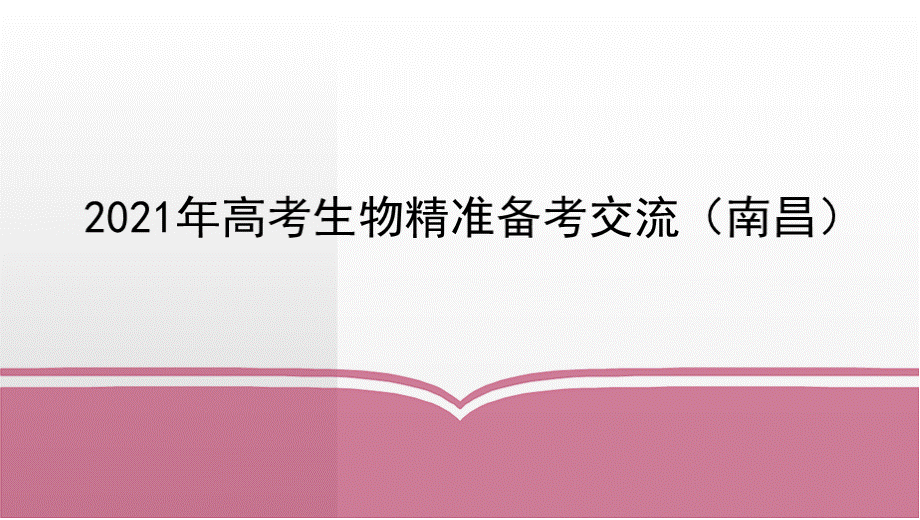 2021年高考生物精准备考交流（南昌）